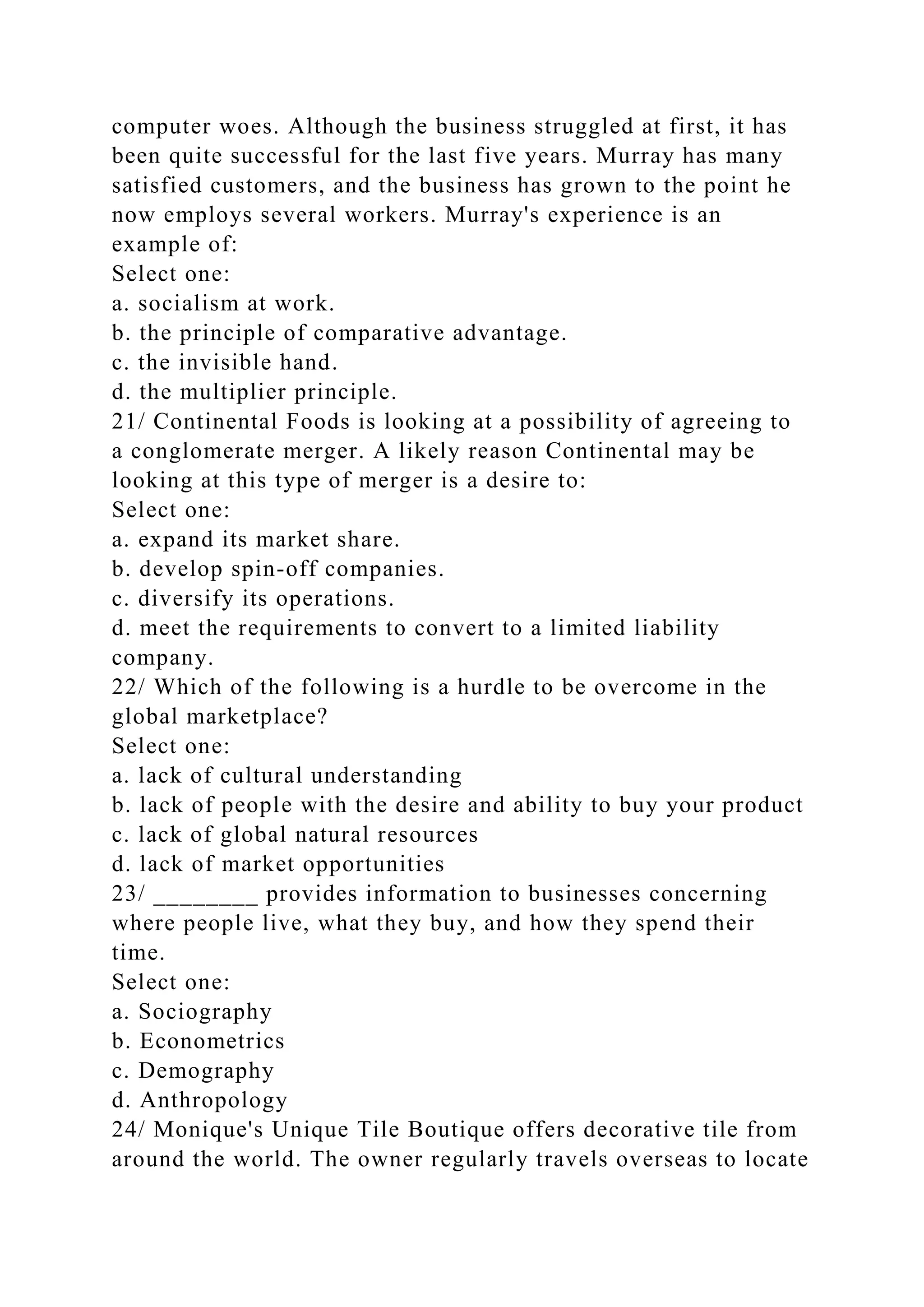 computer woes. Although the business struggled at first, it has been quite successful for the last five years. Murray has many satisfied customers, and the business has grown to the point he now employs several workers. Murray's experience is an example of:
Select one:
a. socialism at work.
b. the principle of comparative advantage.
c. the invisible hand.
d. the multiplier principle.
21/ Continental Foods is looking at a possibility of agreeing to a conglomerate merger. A likely reason Continental may be looking at this type of merger is a desire to:
Select one:
a. expand its market share.
b. develop spin-off companies.
c. diversify its operations.
d. meet the requirements to convert to a limited liability company.
22/ Which of the following is a hurdle to be overcome in the global marketplace?
Select one:
a. lack of cultural understanding
b. lack of people with the desire and ability to buy your product
c. lack of global natural resources
d. lack of market opportunities
23/ ________ provides information to businesses concerning where people live, what they buy, and how they spend their time.
Select one:
a. Sociography
b. Econometrics
c. Demography
d. Anthropology
24/ Monique's Unique Tile Boutique offers decorative tile from around the world. The owner regularly travels overseas to locate